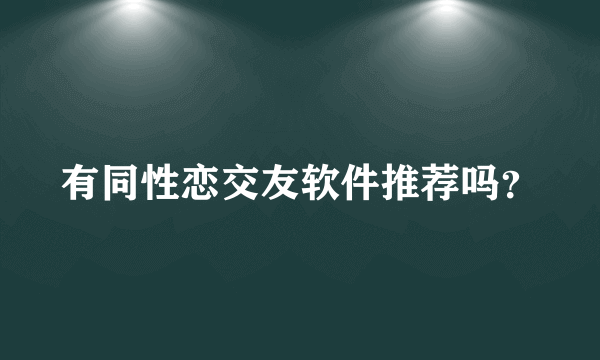 有同性恋交友软件推荐吗?